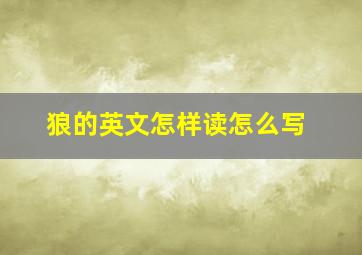 狼的英文怎样读怎么写